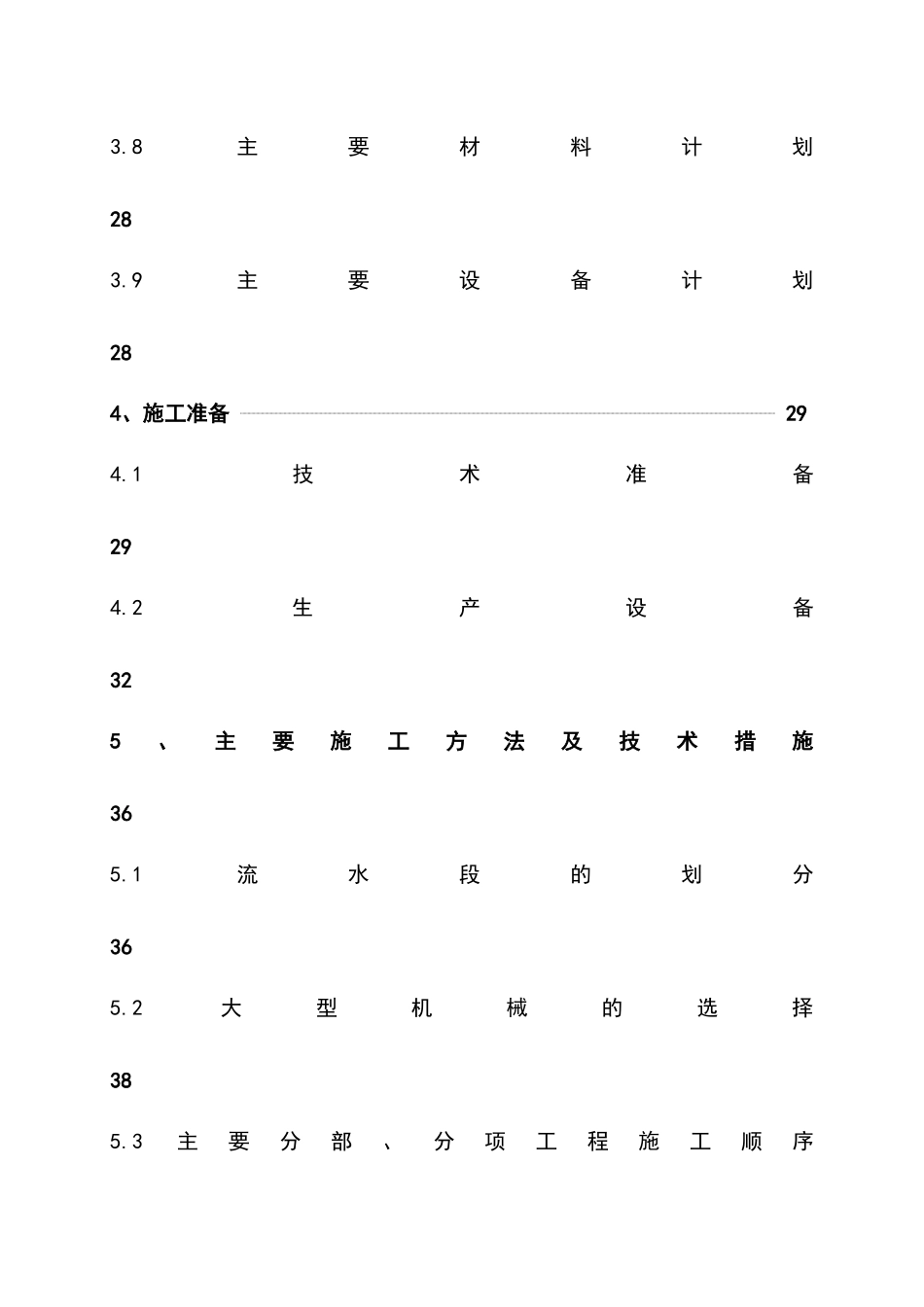 3.8 主要材料计划

28

3.9 主要设备计划

28

4、施工准备 29

4.1 技术准备

29

4.2 生产设备

32

5、主要施工方法及技术措施

36

5.1 流水段的划分

36

5.2 大型机械的选择

38

5.3 主要分部、分项工程施工顺序